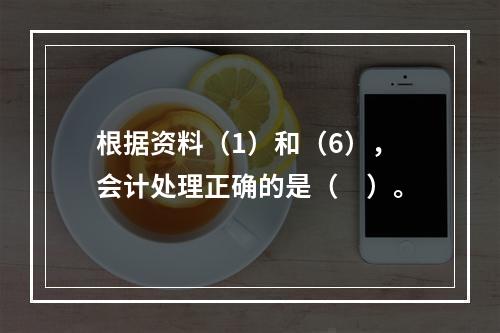 根据资料（1）和（6），会计处理正确的是（　）。